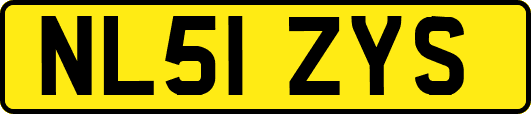 NL51 ZYS